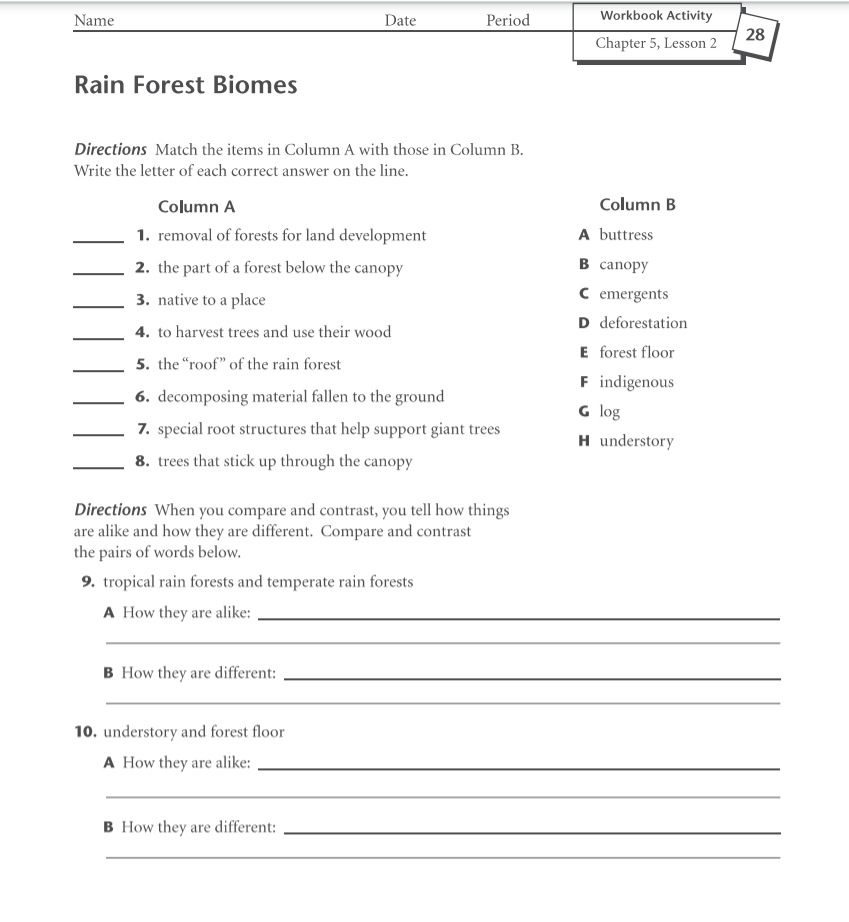 Name Date Period

Workbook Activity
Chapter 5, Lesson 2
28

Rain Forest Biomes

Directions Match the items in Column A with those in Column B. Write the letter of each correct answer on the line.

Column A

_____ 1. removal of forests for land development
_____ 2. the part of a forest below the canopy
_____ 3. native to a place
_____ 4. to harvest trees and use their wood
_____ 5. the "roof" of the rain forest
_____ 6. decomposing material fallen to the ground
_____ 7. special root structures that help support giant trees
_____ 8. trees that stick up through the canopy

Column B

A buttress
B canopy
C emergents
D deforestation
E forest floor
F indigenous
G log
H understory

Directions When you compare and contrast, you tell how things are alike and how they are different. Compare and contrast the pairs of words below.

9. tropical rain forests and temperate rain forests
A How they are alike: _____
B How they are different: _____

10. understory and forest floor
A How they are alike: _____
B How they are different: _____